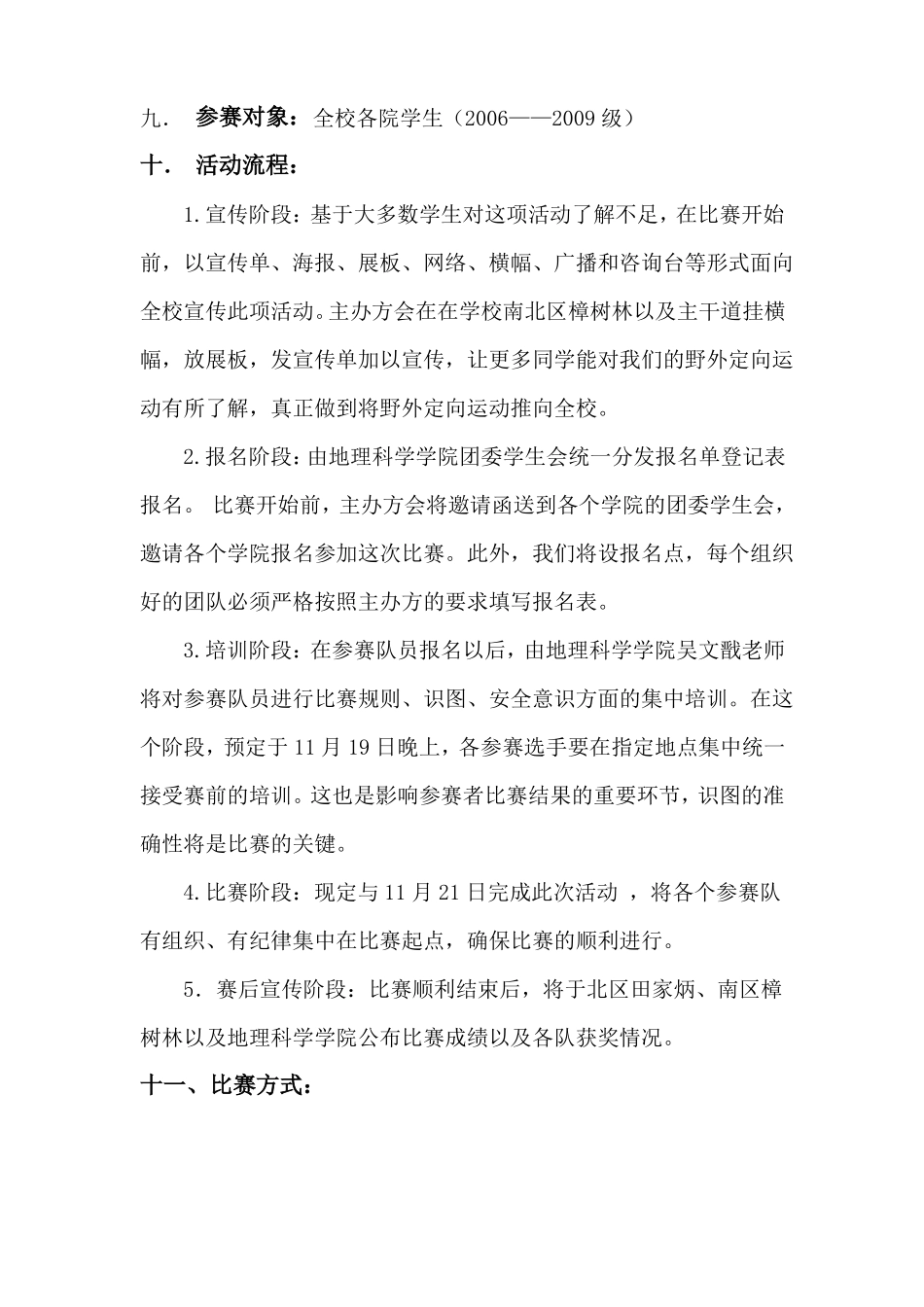 九． 参赛对象：全校各院学生（2006——2009 级）

十． 活动流程：

1.宣传阶段：基于大多数学生对这项活动了解不足，在比赛开始前，以宣传单、海报、展板、网络、横幅、广播和咨询台等形式面向全校宣传此项活动。主办方会在在学校南北区樟树林以及主干道挂横幅，放展板，发宣传单加以宣传，让更多同学能对我们的野外定向运动有所了解，真正做到将野外定向运动推向全校。

2.报名阶段：由地理科学学院团委学生会统一分发报名单登记表报名。 比赛开始前，主办方会将邀请函送到各个学院的团委学生会，邀请各个学院报名参加这次比赛。此外，我们将设报名点，每个组织好的团队必须严格按照主办方的要求填写报名表。

3.培训阶段：在参赛队员报名以后，由地理科学学院吴文戬老师将对参赛队员进行比赛规则、识图、安全意识方面的集中培训。在这个阶段，预定于 11 月 19 日晚上，各参赛选手要在指定地点集中统一接受赛前的培训。这也是影响参赛者比赛结果的重要环节，识图的准确性将是比赛的关键。

4.比赛阶段：现定与 11 月 21 日完成此次活动 ，将各个参赛队有组织、有纪律集中在比赛起点，确保比赛的顺利进行。

5．赛后宣传阶段：比赛顺利结束后，将于北区田家炳、南区樟树林以及地理科学学院公布比赛成绩以及各队获奖情况。

十一、比赛方式：